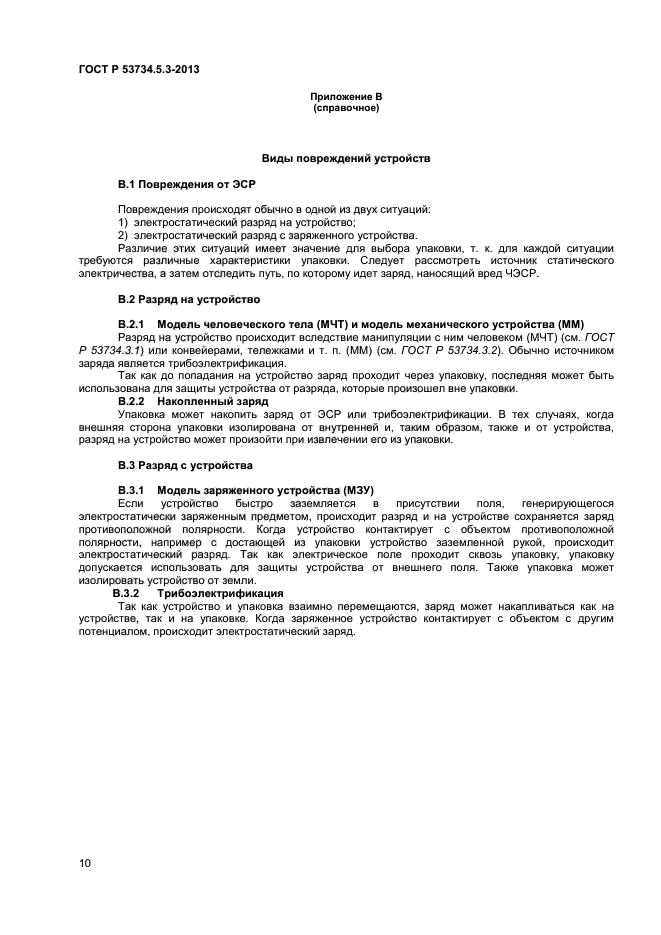 ГОСТ Р 53734.5.3-2013

Приложение В
(справочное)

Виды повреждений устройств

В.1 Повреждения от ЭСР

Повреждения происходят обычно в одной из двух ситуаций:
1) электростатический разряд на устройство;
2) электростатический разряд с заряженного устройства.
Различие этих ситуаций имеет значение для выбора упаковки, т. к. для каждой ситуации требуются различные характеристики упаковки. Следует рассмотреть источник статического электричества, а затем отследить путь, по которому идет заряд, наносящий вред ЧЭСР.

В.2 Разряд на устройство

В.2.1 Модель человеческого тела (МЧТ) и модель механического устройства (ММ)
Разряд на устройство происходит вследствие манипуляции с ним человеком (МЧТ) (см. ГОСТ Р 53734.3.1) или конвейерами, тележками и т. п. (ММ) (см. ГОСТ Р 53734.3.2). Обычно источником заряда является трибоэлектрификация.
Так как до попадания на устройство заряд проходит через упаковку, последняя может быть использована для защиты устройства от разряда, которые произошел вне упаковки.
В.2.2 Накопленный заряд
Упаковка может накопить заряд от ЭСР или трибоэлектрификации. В тех случаях, когда внешняя сторона упаковки изолирована от внутренней и, таким образом, также и от устройства, разряд на устройство может произойти при извлечении его из упаковки.

В.3 Разряд с устройства

В.3.1 Модель заряженного устройства (МЗУ)
Если устройство быстро заземляется в присутствии поля, генерирующегося электростатически заряженным предметом, происходит разряд и на устройстве сохраняется заряд противоположной полярности. Когда устройство контактирует с объектом противоположной полярности, например с достающей из упаковки устройство заземленной рукой, происходит электростатический разряд. Так как электрическое поле проходит сквозь упаковку, упаковку допускается использовать для защиты устройства от внешнего поля. Также упаковка может изолировать устройство от земли.
В.3.2 Трибоэлектрификация
Так как устройство и упаковка взаимно перемещаются, заряд может накапливаться как на устройстве, так и на упаковке. Когда заряженное устройство контактирует с объектом с другим потенциалом, происходит электростатический заряд.

10